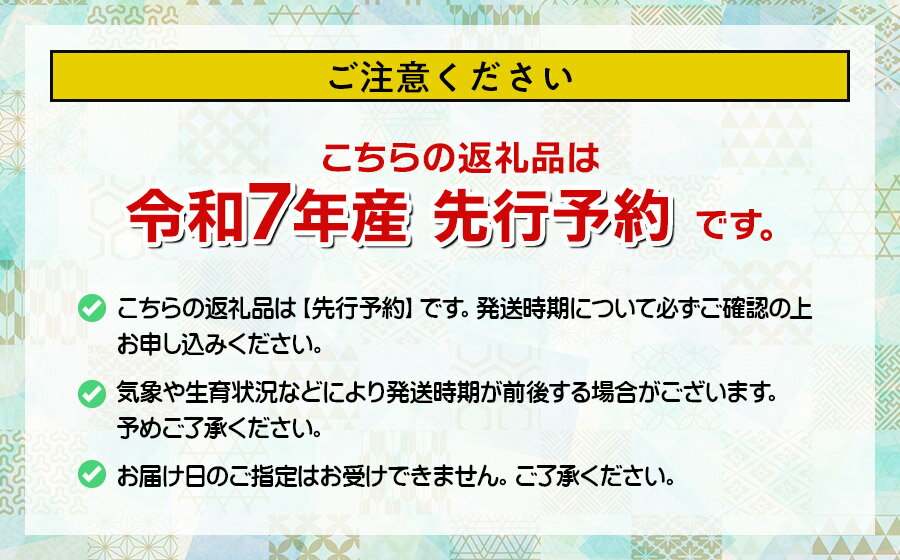 ご注意ください

こちらの返礼品は
令和7年産 先行予約 です。

こちらの返礼品は【先行予約】です。発送時期について必ずご確認の上お申し込みください。

気象や生育状況などにより発送時期が前後する場合がございます。予めご了承ください。

お届け日のご指定はお受けできません。ご了承ください。